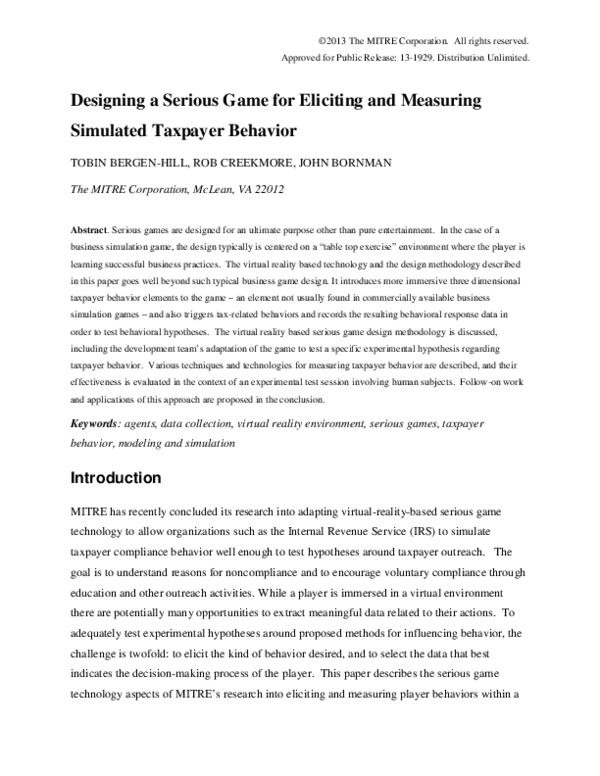 ©2013 The MITRE Corporation. All rights reserved.
Approved for Public Release: 13-1929. Distribution Unlimited.

Designing a Serious Game for Eliciting and Measuring Simulated Taxpayer Behavior

TOBIN BERGEN-HILL, ROB CREEKMORE, JOHN BORNMAN

The MITRE Corporation, McLean, VA 22012

Abstract. Serious games are designed for an ultimate purpose other than pure entertainment. In the case of a business simulation game, the design typically is centered on a "table top exercise" environment where the player is learning successful business practices. The virtual reality based technology and the design methodology described in this paper goes well beyond such typical business game design. It introduces more immersive three dimensional taxpayer behavior elements to the game – an element not usually found in commercially available business simulation games – and also triggers tax-related behaviors and records the resulting behavioral response data in order to test behavioral hypotheses. The virtual reality based serious game design methodology is discussed, including the development team's adaptation of the game to test a specific experimental hypothesis regarding taxpayer behavior. Various techniques and technologies for measuring taxpayer behavior are described, and their effectiveness is evaluated in the context of an experimental test session involving human subjects. Follow-on work and applications of this approach are proposed in the conclusion.

Keywords: agents, data collection, virtual reality environment, serious games, taxpayer behavior, modeling and simulation

Introduction

MITRE has recently concluded its research into adapting virtual-reality-based serious game technology to allow organizations such as the Internal Revenue Service (IRS) to simulate taxpayer compliance behavior well enough to test hypotheses around taxpayer outreach. The goal is to understand reasons for noncompliance and to encourage voluntary compliance through education and other outreach activities. While a player is immersed in a virtual environment there are potentially many opportunities to extract meaningful data related to their actions. To adequately test experimental hypotheses around proposed methods for influencing behavior, the challenge is twofold: to elicit the kind of behavior desired, and to select the data that best indicates the decision-making process of the player. This paper describes the serious game technology aspects of MITRE's research into eliciting and measuring player behaviors within a